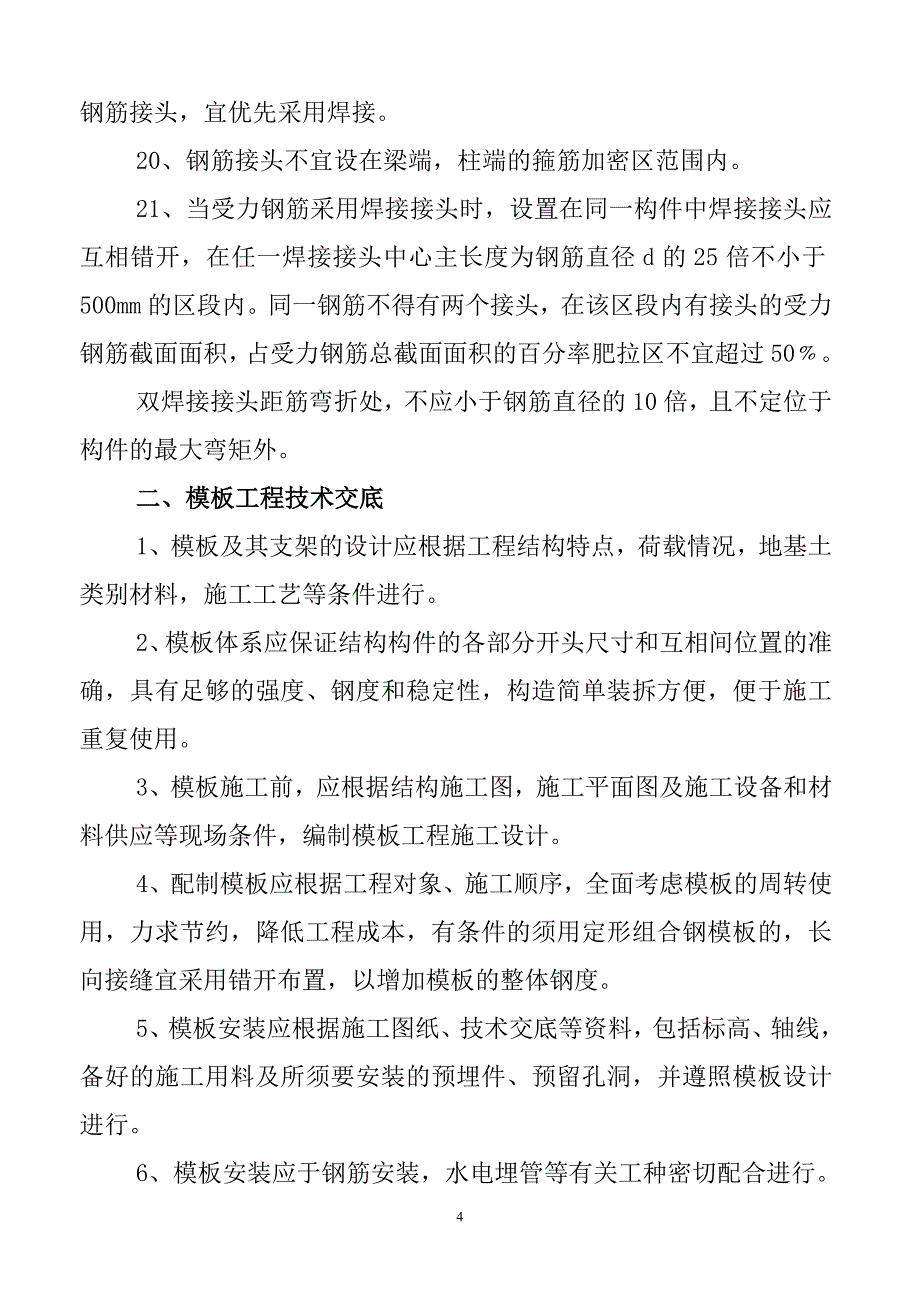 钢筋接头，宜优先采用焊接。

20、钢筋接头不宜设在梁端，柱端的箍筋加密区范围内。

21、当受力钢筋采用焊接接头时，设置在同一构件中焊接接头应互相错开，在任一焊接接头中心主长度为钢筋直径 d 的 25 倍不小于 500mm 的区段内。同一钢筋不得有两个接头，在该区段内有接头的受力钢筋截面面积，占受力钢筋总截面面积的百分率肥拉区不宜超过 50%。

双焊接接头距筋弯折处，不应小于钢筋直径的 10 倍，且不定位于构件的最大弯矩外。

二、模板工程技术交底

1、模板及其支架的设计应根据工程结构特点，荷载情况，地基土类别材料，施工工艺等条件进行。

2、模板体系应保证结构构件的各部分开头尺寸和互相间位置的准确，具有足够的强度、钢度和稳定性，构造简单装拆方便，便于施工重复使用。

3、模板施工前，应根据结构施工图，施工平面图及施工设备和材料供应等现场条件，编制模板工程施工设计。

4、配制模板应根据工程对象、施工顺序，全面考虑模板的周转使用，力求节约，降低工程成本，有条件的须用定形组合钢模板的，长向接缝宜采用错开布置，以增加模板的整体钢度。

5、模板安装应根据施工图纸、技术交底等资料，包括标高、轴线，备好的施工用料及所须要安装的预埋件、预留孔洞，并遵照模板设计进行。

6、模板安装应于钢筋安装，水电埋管等有关工种密切配合进行。

4